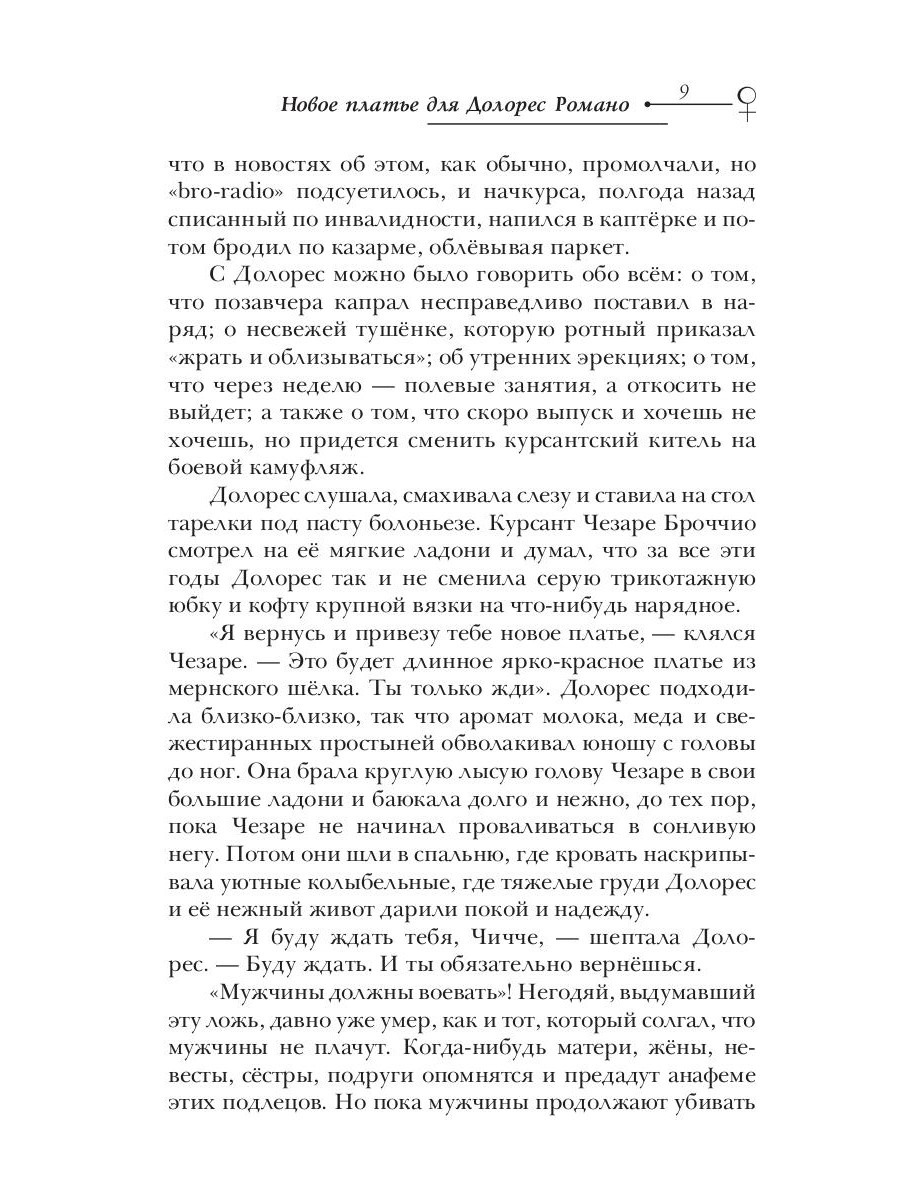 Новое платье для Долорес Романо 9

что в новостях об этом, как обычно, промолчали, но «bro-radio» подсуетилось, и начкурса, полгода назад списанный по инвалидности, напился в каптёрке и потом бродил по казарме, облёвывая паркет.

С Долорес можно было говорить обо всём: о том, что позавчера капрал несправедливо поставил в наряд; о несвежей тушёнке, которую ротный приказал «жрать и облизываться»; об утренних эрекциях; о том, что через неделю — полевые занятия, а откосить не выйдет; а также о том, что скоро выпуск и хочешь не хочешь, но придется сменить курсантский китель на боевой камуфляж.

Долорес слушала, смахивала слезу и ставила на стол тарелки под пасту болоньезе. Курсант Чезаре Броччио смотрел на её мягкие ладони и думал, что за все эти годы Долорес так и не сменила серую трикотажную юбку и кофту крупной вязки на что-нибудь нарядное.

«Я вернусь и привезу тебе новое платье, — клялся Чезаре. — Это будет длинное ярко-красное платье из мернского шёлка. Ты только жди». Долорес подходила близко-близко, так что аромат молока, меда и свежестиранных простыней обволакивал юношу с головы до ног. Она брала круглую лысую голову Чезаре в свои большие ладони и баюкала долго и нежно, до тех пор, пока Чезаре не начинал проваливаться в сонливую негу. Потом они шли в спальню, где кровать наскрипывала уютные колыбельные, где тяжелые груди Долорес и её нежный живот дарили покой и надежду.

— Я буду ждать тебя, Чичче, — шептала Долорес. — Буду ждать. И ты обязательно вернёшься.

«Мужчины должны воевать»! Негодяй, выдумавший эту ложь, давно уже умер, как и тот, который солгал, что мужчины не плачут. Когда-нибудь матери, жёны, невесты, сёстры, подруги опомнятся и предадут анафеме этих подлецов. Но пока мужчины продолжают убивать